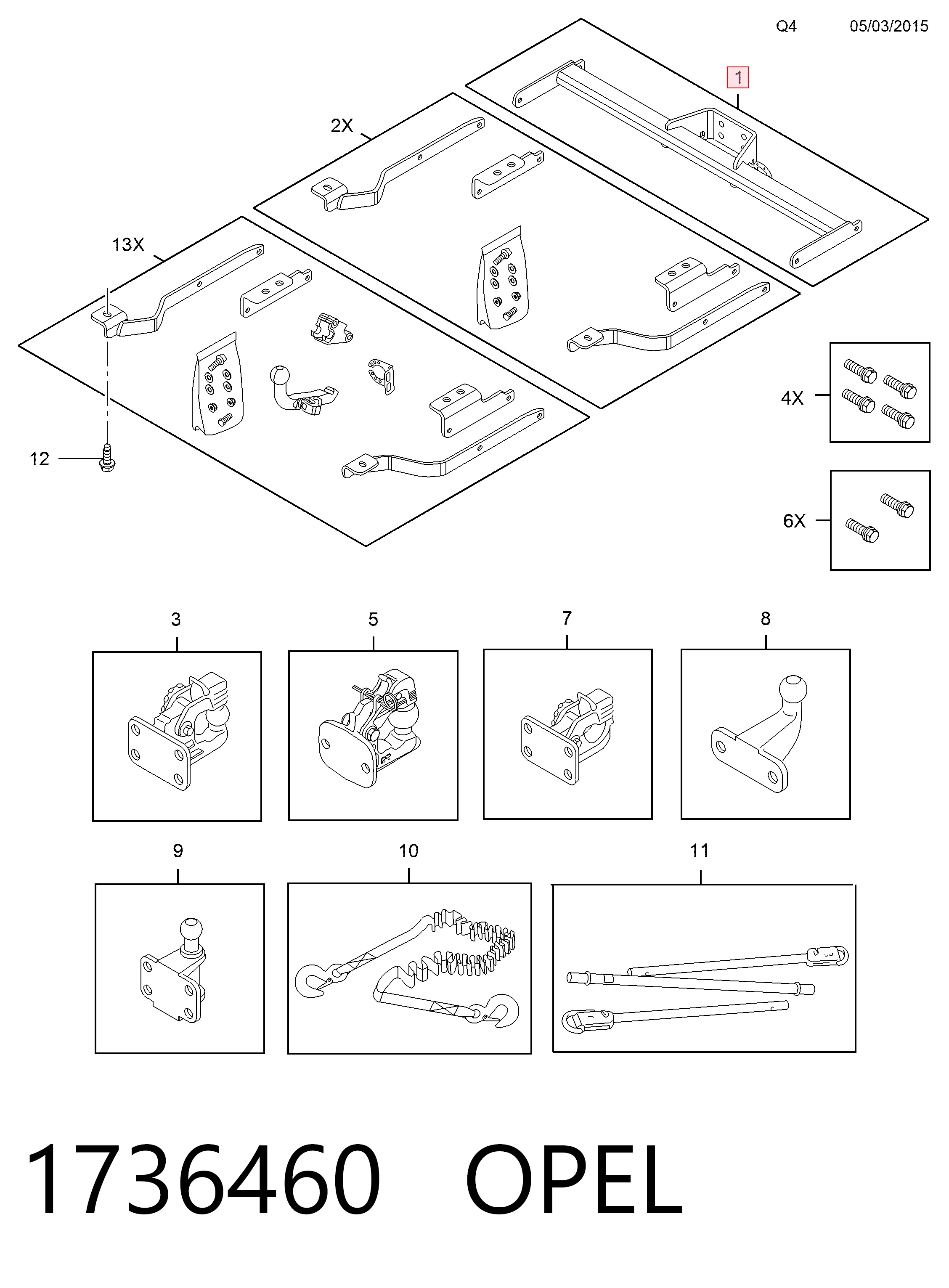 Q4 05/03/2015

1

2X

13X

12

4X

6X

3

5

7

8

9

10

11

1736460 OPEL